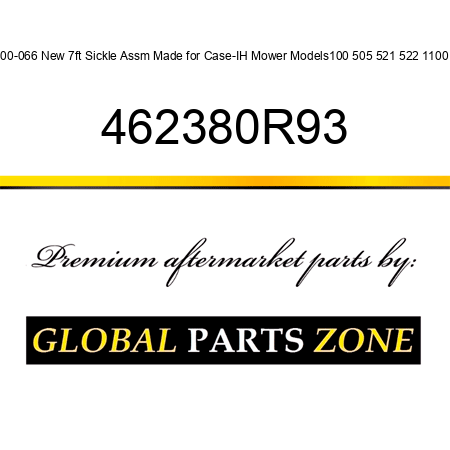 00-066 New 7ft Sickle Assm Made for Case-IH Mower Models100 505 521 522 1100

462380R93

Premium aftermarket parts by:

GLOBAL PARTS ZONE